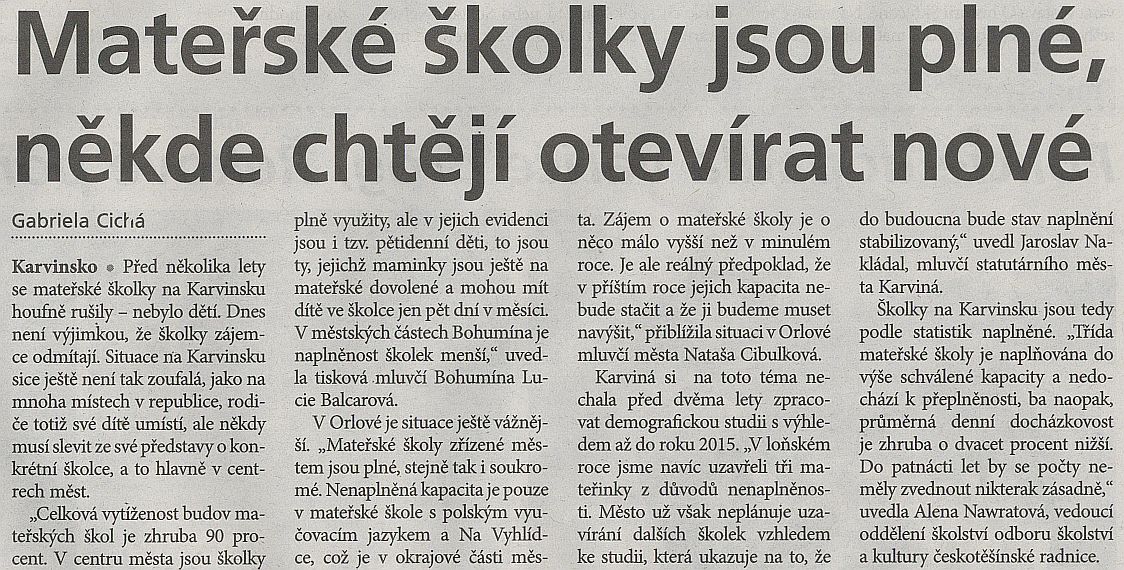 Mateřské školky jsou plné, někde chtějí otevírat nové

Gabriela Cichá

Karvinsko • Před několika lety se mateřské školky na Karvinsku houfně rušily – nebylo dětí. Dnes není výjimkou, že školky zájemce odmítají. Situace na Karvinsku sice ještě není tak zoufalá, jako na mnoha místech v republice, rodiče totiž své dítě umístí, ale někdy musí slevit ze své představy o konkrétní školce, a to hlavně v centrech měst.

„Celková vytíženost budov mateřských škol je zhruba 90 procent. V centru města jsou školky plně využity, ale v jejich evidenci jsou i tzv. pětidenní děti, to jsou ty, jejichž maminky jsou ještě na mateřské dovolené a mohou mít dítě ve školce jen pět dní v měsíci. V městských částech Bohumína je naplněnost školek menší,“ uvedla tisková mluvčí Bohumína Lucie Balcarová.

V Orlové je situace ještě vážnější. „Mateřské školy zřízené městem jsou plné, stejně tak i soukromé. Nenaplněná kapacita je pouze v mateřské škole s polským vyučovacím jazykem a Na Vyhlídce, což je v okrajové části města. Zájem o mateřské školy je o něco málo vyšší než v minulém roce. Je ale reálný předpoklad, že v příštím roce jejich kapacita nebude stačit a že ji budeme muset navýšit,“ přiblížila situaci v Orlové mluvčí města Nataša Cibulková.

Karviná si na toto téma nechala před dvěma lety zpracovat demografickou studii s výhledem až do roku 2015. „V loňském roce jsme navíc uzavřeli tři mateřinky z důvodů nenaplněnosti. Město už však neplánuje uzavírání dalších školek vzhledem ke studii, která ukazuje na to, že do budoucna bude stav naplnění stabilizovaný,“ uvedl Jaroslav Nakládal, mluvčí statutárního města Karviná.

Školky na Karvinsku jsou tedy podle statistik naplněné. „Třída mateřské školy je naplňována do výše schválené kapacity a nedochází k přeplněnosti, ba naopak, průměrná denní docházkovost je zhruba o dvacet procent nižší. Do patnácti let by se počty neměly zvednout nikterak zásadně,“ uvedla Alena Nawratová, vedoucí oddělení školství odboru školství a kultury českotěšínské radnice.